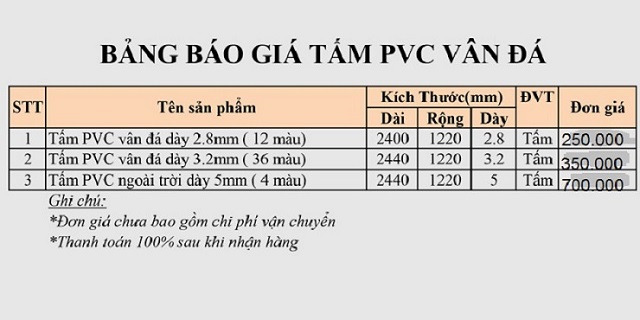 BẢNG BÁO GIÁ TẤM PVC VÂN ĐÁ

| STT | Tên sản phẩm | Kích Thước(mm) Dài | Kích Thước(mm) Rộng | Kích Thước(mm) Dày | ĐVT | Đơn giá |
|---|---|---|---|---|---|---|
| 1 | Tấm PVC vân đá dày 2.8mm ( 12 màu) | 2400 | 1220 | 2.8 | Tấm | 250.000 |
| 2 | Tấm PVC vân đá dày 3.2mm ( 36 màu) | 2440 | 1220 | 3.2 | Tấm | 350.000 |
| 3 | Tấm PVC ngoài trời dày 5mm ( 4 màu) | 2440 | 1220 | 5 | Tấm | 700.000 |

Ghi chú:
*Đơn giá chưa bao gồm chi phí vận chuyển
*Thanh toán 100% sau khi nhận hàng